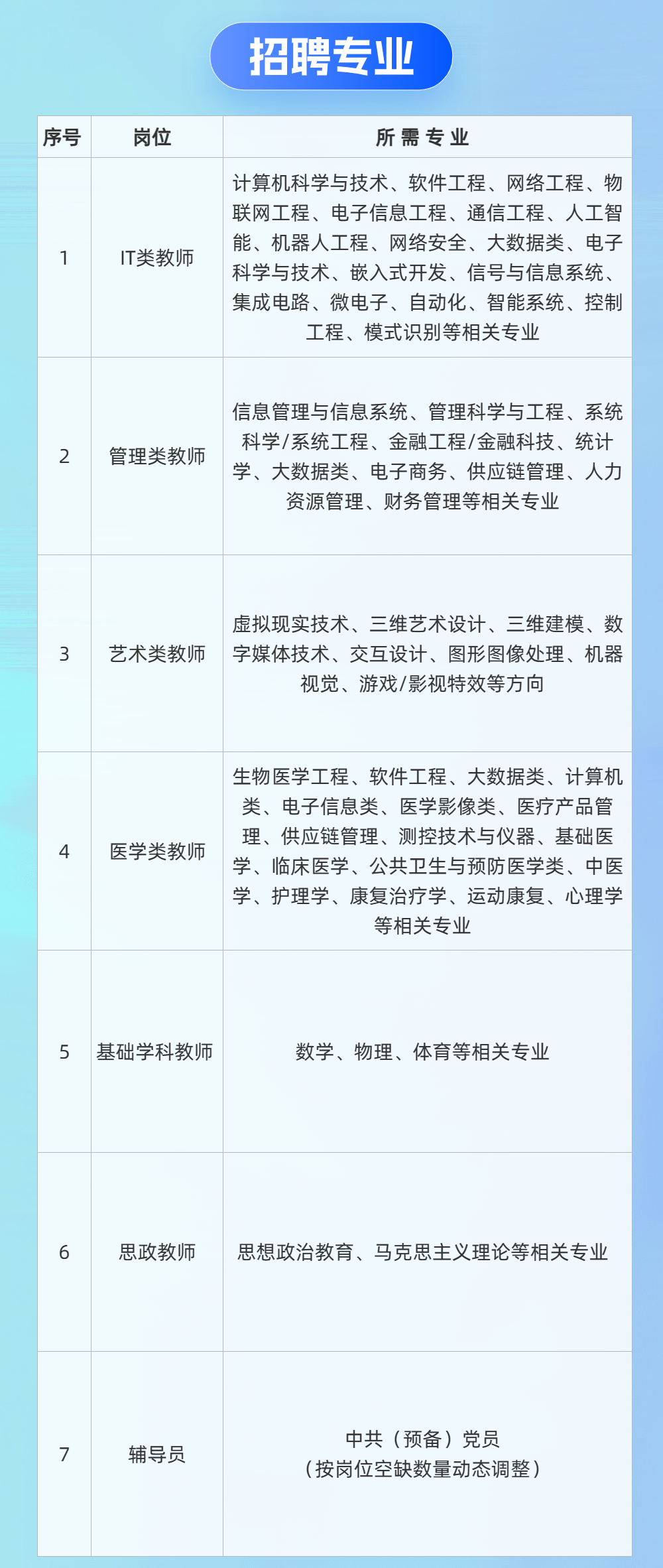 招聘专业

| 序号 | 岗位 | 所需专业 |
|---|---|---|
| 1 | IT类教师 | 计算机科学与技术、软件工程、网络工程、物联网工程、电子信息工程、通信工程、人工智能、机器人工程、网络安全、大数据类、电子科学与技术、嵌入式开发、信号与信息系统、集成电路、微电子、自动化、智能系统、控制工程、模式识别等相关专业 |
| 2 | 管理类教师 | 信息管理与信息系统、管理科学与工程、系统科学/系统工程、金融工程/金融科技、统计学、大数据类、电子商务、供应链管理、人力资源管理、财务管理等相关专业 |
| 3 | 艺术类教师 | 虚拟现实技术、三维艺术设计、三维建模、数字媒体技术、交互设计、图形图像处理、机器视觉、游戏/影视特效等方向 |
| 4 | 医学类教师 | 生物医学工程、软件工程、大数据类、计算机类、电子信息类、医学影像类、医疗产品管理、供应链管理、测控技术与仪器、基础医学、临床医学、公共卫生与预防医学类、中医学、护理学、康复治疗学、运动康复、心理学等相关专业 |
| 5 | 基础学科教师 | 数学、物理、体育等相关专业 |
| 6 | 思政教师 | 思想政治教育、马克思主义理论等相关专业 |
| 7 | 辅导员 | 中共（预备）党员（按岗位空缺数量动态调整） |